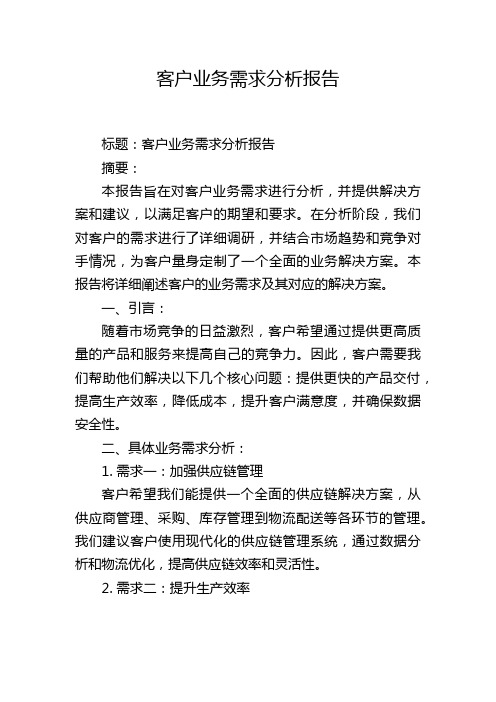 客户业务需求分析报告

标题：客户业务需求分析报告

摘要：

本报告旨在对客户业务需求进行分析，并提供解决方案和建议，以满足客户的期望和要求。在分析阶段，我们对客户的需求进行了详细调研，并结合市场趋势和竞争对手情况，为客户量身定制了一个全面的业务解决方案。本报告将详细阐述客户的业务需求及其对应的解决方案。

一、引言：

随着市场竞争的日益激烈，客户希望通过提供更高质量的产品和服务来提高自己的竞争力。因此，客户需要我们帮助他们解决以下几个核心问题：提供更快的产品交付，提高生产效率，降低成本，提升客户满意度，并确保数据安全性。

二、具体业务需求分析：

1. 需求一：加强供应链管理

客户希望我们能提供一个全面的供应链解决方案，从供应商管理、采购、库存管理到物流配送等各环节的管理。我们建议客户使用现代化的供应链管理系统，通过数据分析和物流优化，提高供应链效率和灵活性。

2. 需求二：提升生产效率